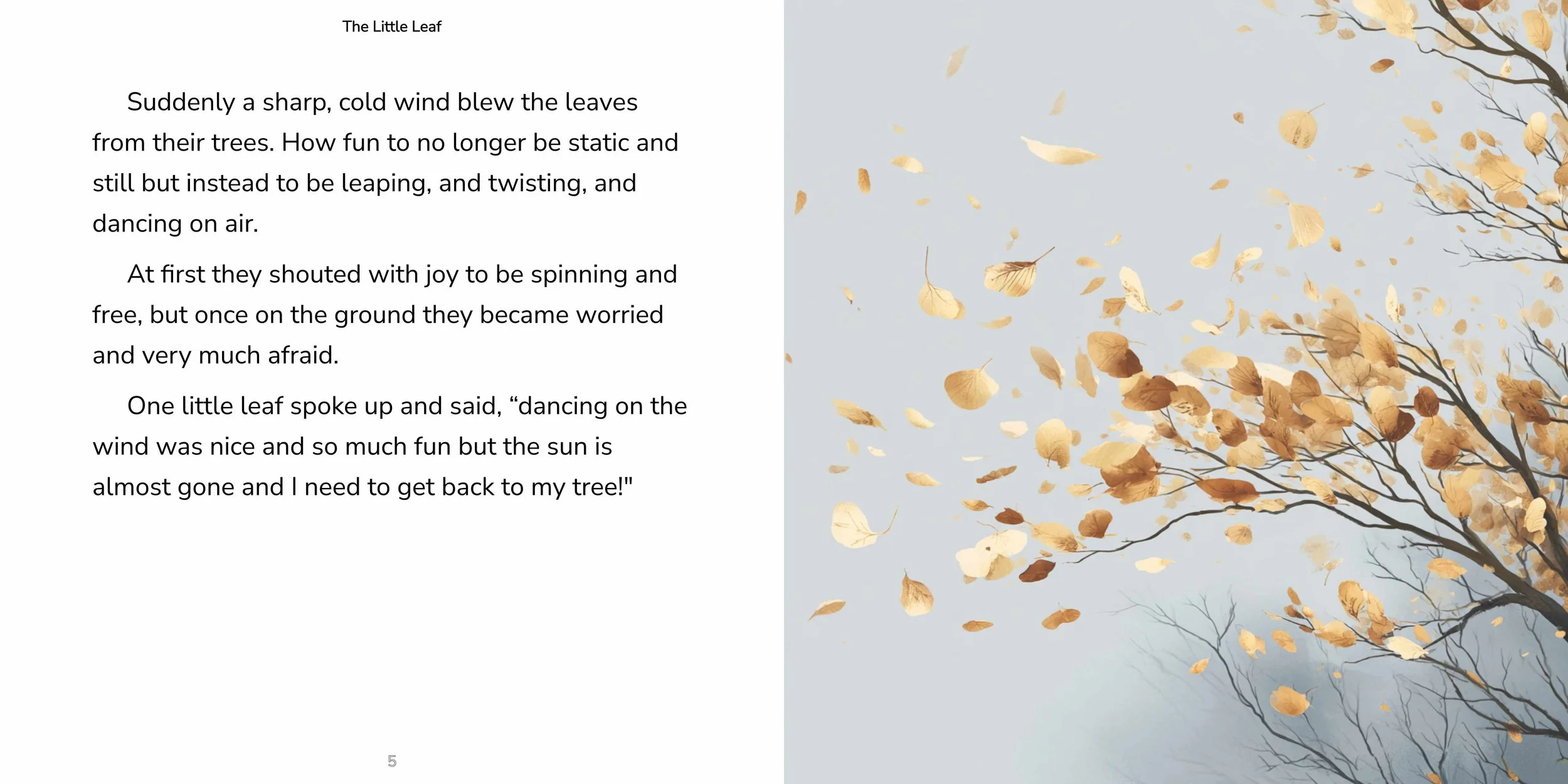 The Little Leaf

Suddenly a sharp, cold wind blew the leaves from their trees. How fun to no longer be static and still but instead to be leaping, and twisting, and dancing on air.

At first they shouted with joy to be spinning and free, but once on the ground they became worried and very much afraid.

One little leaf spoke up and said, "dancing on the wind was nice and so much fun but the sun is almost gone and I need to get back to my tree!"

5